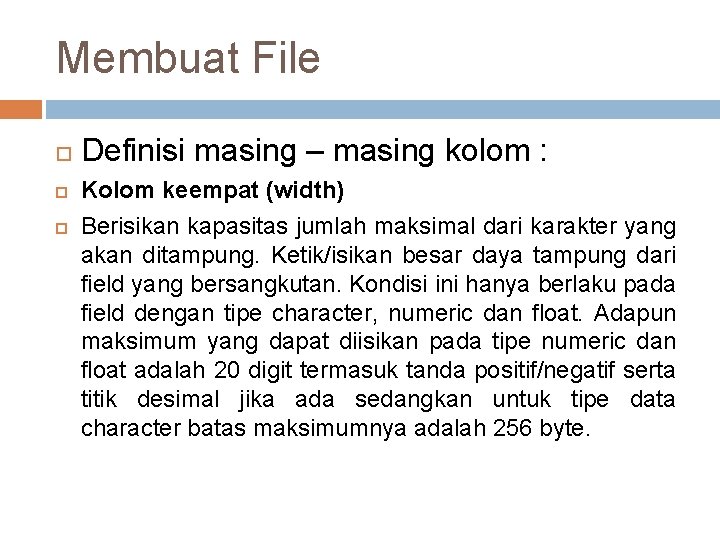 Membuat File

Definisi masing – masing kolom :

Kolom keempat (width)

Berisikan kapasitas jumlah maksimal dari karakter yang akan ditampung. Ketik/isikan besar daya tampung dari field yang bersangkutan. Kondisi ini hanya berlaku pada field dengan tipe character, numeric dan float. Adapun maksimum yang dapat diisikan pada tipe numeric dan float adalah 20 digit termasuk tanda positif/negatif serta titik desimal jika ada sedangkan untuk tipe data character batas maksimumnya adalah 256 byte.